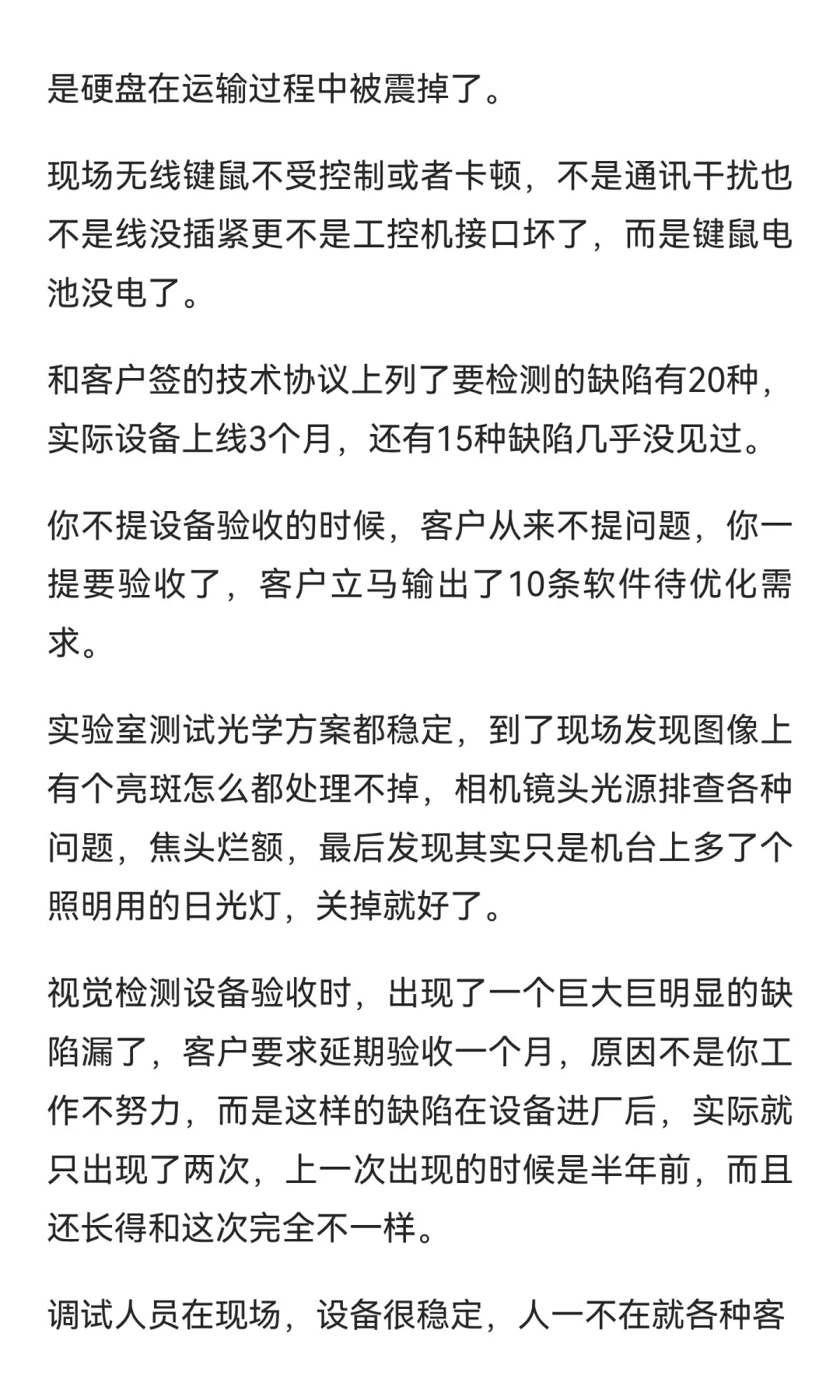 是硬盘在运输过程中被震掉了。

现场无线键鼠不受控制或者卡顿，不是通讯干扰也不是线没插紧更不是工控机接口坏了，而是键鼠电池没电了。

和客户签的技术协议上列了要检测的缺陷有20种，实际设备上线3个月，还有15种缺陷几乎没见过。

你不提设备验收的时候，客户从来不提问题，你一提要验收了，客户立马输出了10条软件待优化需求。

实验室测试光学方案都稳定，到了现场发现图像上有个亮斑怎么都处理不掉，相机镜头光源排查各种问题，焦头烂额，最后发现其实只是机台上多了个照明用的日光灯，关掉就好了。

视觉检测设备验收时，出现了一个巨大巨明显的缺陷漏了，客户要求延期验收一个月，原因不是你工作不努力，而是这样的缺陷在设备进厂后，实际就只出现了两次，上一次出现的时候是半年前，而且还长得和这次完全不一样。

调试人员在现场，设备很稳定，人一不在就各种客